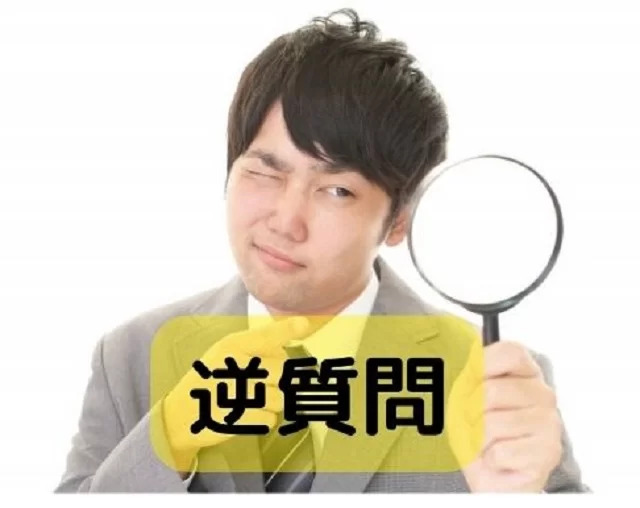 逆質問